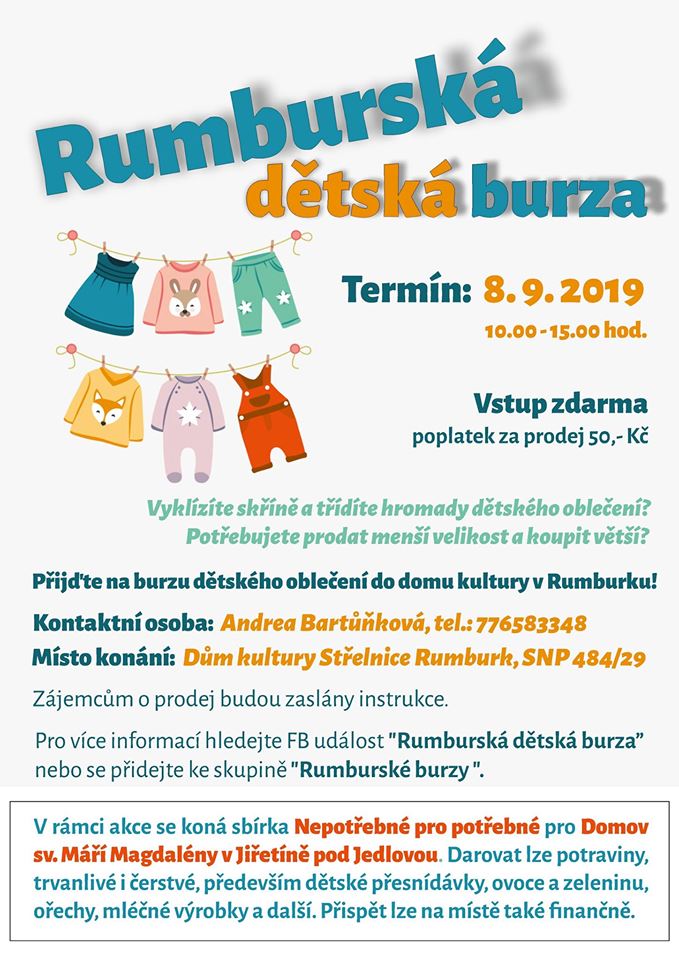 Rumburská dětská burza

Termín: 8. 9. 2019
10.00 - 15.00 hod.

Vstup zdarma
poplatek za prodej 50,- Kč

Vyklízíte skříně a třídíte hromady dětského oblečení?
Potřebujete prodat menší velikost a koupit větší?

Přijďte na burzu dětského oblečení do domu kultury v Rumburku!

Kontaktní osoba: Andrea Bartůňková, tel.: 776583348
Místo konání: Dům kultury Střelnice Rumburk, SNP 484/29

Zájemcům o prodej budou zaslány instrukce.

Pro více informací hledejte FB událost "Rumburská dětská burza" nebo se přidejte ke skupině "Rumburské burzy ".

V rámci akce se koná sbírka Nepotřebné pro potřebné pro Domov sv. Máří Magdalény v Jiřetíně pod Jedlovou. Darovat lze potraviny, trvanlivé i čerstvé, především dětské přesnídávky, ovoce a zeleninu, ořechy, mléčné výrobky a další. Přispět lze na místě také finančně.